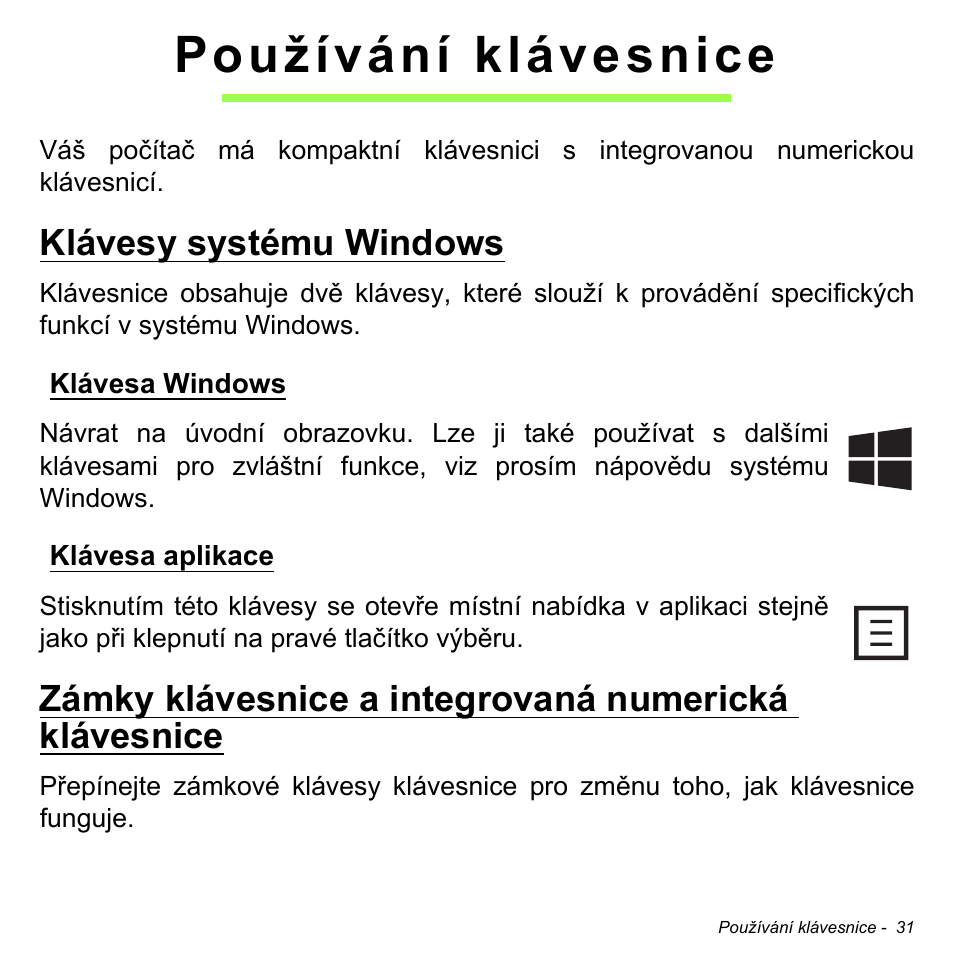 Používání klávesnice

Váš počítač má kompaktní klávesnici s integrovanou numerickou klávesnicí.

Klávesy systému Windows

Klávesnice obsahuje dvě klávesy, které slouží k provádění specifických funkcí v systému Windows.

Klávesa Windows

Návrat na úvodní obrazovku. Lze ji také používat s dalšími klávesami pro zvláštní funkce, viz prosím nápovědu systému Windows.

Klávesa aplikace

Stisknutím této klávesy se otevře místní nabídka v aplikaci stejně jako při klepnutí na pravé tlačítko výběru.

Zámky klávesnice a integrovaná numerická klávesnice

Přepínejte zámkové klávesy klávesnice pro změnu toho, jak klávesnice funguje.

Používání klávesnice - 31